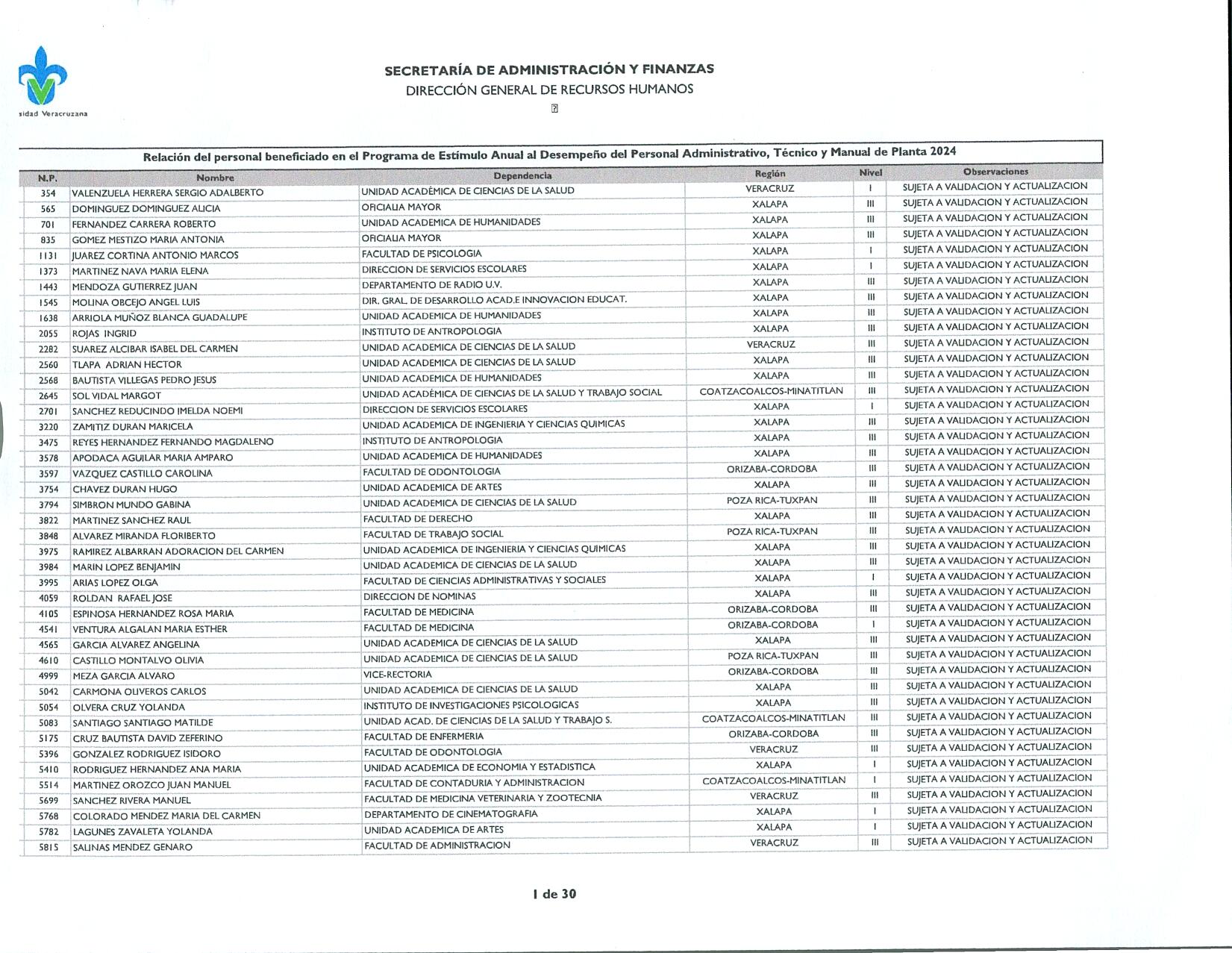 sidad Veracruzana

SECRETARÍA DE ADMINISTRACIÓN Y FINANZAS
DIRECCIÓN GENERAL DE RECURSOS HUMANOS

Relación del personal beneficiado en el Programa de Estímulo Anual al Desempeño del Personal Administrativo, Técnico y Manual de Planta 2024

| N.P. | Nombre | Dependencia | Región | Nivel | Observaciones |
|---|---|---|---|---|---|
| 354 | VALENZUELA HERRERA SERGIO ADALBERTO | UNIDAD ACADÉMICA DE CIENCIAS DE LA SALUD | VERACRUZ | I | SUJETA A VALIDACION Y ACTUALIZACION |
| 565 | DOMINGUEZ DOMINGUEZ ALICIA | OFICIALIA MAYOR | XALAPA | III | SUJETA A VALIDACION Y ACTUALIZACION |
| 701 | FERNANDEZ CARRERA ROBERTO | UNIDAD ACADEMICA DE HUMANIDADES | XALAPA | III | SUJETA A VALIDACION Y ACTUALIZACION |
| 835 | GOMEZ MESTIZO MARIA ANTONIA | OFICIALIA MAYOR | XALAPA | III | SUJETA A VALIDACION Y ACTUALIZACION |
| 1131 | JUAREZ CORTINA ANTONIO MARCOS | FACULTAD DE PSICOLOGIA | XALAPA | I | SUJETA A VALIDACION Y ACTUALIZACION |
| 1373 | MARTINEZ NAVA MARIA ELENA | DIRECCION DE SERVICIOS ESCOLARES | XALAPA | I | SUJETA A VALIDACION Y ACTUALIZACION |
| 1443 | MENDOZA GUTIERREZ JUAN | DEPARTAMENTO DE RADIO U.V. | XALAPA | III | SUJETA A VALIDACION Y ACTUALIZACION |
| 1545 | MOLINA OBCEJO ANGEL LUIS | DIR. GRAL. DE DESARROLLO ACAD.E INNOVACION EDUCAT. | XALAPA | III | SUJETA A VALIDACION Y ACTUALIZACION |
| 1638 | ARRIOLA MUÑOZ BLANCA GUADALUPE | UNIDAD ACADEMICA DE HUMANIDADES | XALAPA | III | SUJETA A VALIDACION Y ACTUALIZACION |
| 2055 | ROJAS INGRID | INSTITUTO DE ANTROPOLOGIA | XALAPA | III | SUJETA A VALIDACION Y ACTUALIZACION |
| 2282 | SUAREZ ALCIBAR ISABEL DEL CARMEN | UNIDAD ACADEMICA DE CIENCIAS DE LA SALUD | VERACRUZ | III | SUJETA A VALIDACION Y ACTUALIZACION |
| 2560 | TLAPA ADRIAN HECTOR | UNIDAD ACADEMICA DE CIENCIAS DE LA SALUD | XALAPA | III | SUJETA A VALIDACION Y ACTUALIZACION |
| 2568 | BAUTISTA VILLEGAS PEDRO JESUS | UNIDAD ACADEMICA DE HUMANIDADES | XALAPA | III | SUJETA A VALIDACION Y ACTUALIZACION |
| 2645 | SOL VIDAL MARGOT | UNIDAD ACADÉMICA DE CIENCIAS DE LA SALUD Y TRABAJO SOCIAL | COATZACOALCOS-MINATITLAN | III | SUJETA A VALIDACION Y ACTUALIZACION |
| 2701 | SANCHEZ REDUCINDO IMELDA NOEMI | DIRECCION DE SERVICIOS ESCOLARES | XALAPA | I | SUJETA A VALIDACION Y ACTUALIZACION |
| 3220 | ZAMITIZ DURAN MARICELA | UNIDAD ACADEMICA DE INGENIERIA Y CIENCIAS QUIMICAS | XALAPA | III | SUJETA A VALIDACION Y ACTUALIZACION |
| 3475 | REYES HERNANDEZ FERNANDO MAGDALENO | INSTITUTO DE ANTROPOLOGIA | XALAPA | III | SUJETA A VALIDACION Y ACTUALIZACION |
| 3578 | APODACA AGUILAR MARIA AMPARO | UNIDAD ACADEMICA DE HUMANIDADES | XALAPA | III | SUJETA A VALIDACION Y ACTUALIZACION |
| 3597 | VAZQUEZ CASTILLO CAROLINA | FACULTAD DE ODONTOLOGIA | ORIZABA-CORDOBA | III | SUJETA A VALIDACION Y ACTUALIZACION |
| 3754 | CHAVEZ DURAN HUGO | UNIDAD ACADEMICA DE ARTES | XALAPA | III | SUJETA A VALIDACION Y ACTUALIZACION |
| 3794 | SIMBRON MUNDO GABINA | UNIDAD ACADEMICA DE CIENCIAS DE LA SALUD | POZA RICA-TUXPAN | III | SUJETA A VALIDACION Y ACTUALIZACION |
| 3822 | MARTINEZ SANCHEZ RAUL | FACULTAD DE DERECHO | XALAPA | III | SUJETA A VALIDACION Y ACTUALIZACION |
| 3848 | ALVAREZ MIRANDA FLORIBERTO | FACULTAD DE TRABAJO SOCIAL | POZA RICA-TUXPAN | III | SUJETA A VALIDACION Y ACTUALIZACION |
| 3975 | RAMIREZ ALBARRAN ADORACION DEL CARMEN | UNIDAD ACADEMICA DE INGENIERIA Y CIENCIAS QUIMICAS | XALAPA | III | SUJETA A VALIDACION Y ACTUALIZACION |
| 3984 | MARIN LOPEZ BENJAMIN | UNIDAD ACADEMICA DE CIENCIAS DE LA SALUD | XALAPA | III | SUJETA A VALIDACION Y ACTUALIZACION |
| 3995 | ARIAS LOPEZ OLGA | FACULTAD DE CIENCIAS ADMINISTRATIVAS Y SOCIALES | XALAPA | I | SUJETA A VALIDACION Y ACTUALIZACION |
| 4059 | ROLDAN RAFAEL JOSE | DIRECCION DE NOMINAS | XALAPA | III | SUJETA A VALIDACION Y ACTUALIZACION |
| 4105 | ESPINOSA HERNANDEZ ROSA MARIA | FACULTAD DE MEDICINA | ORIZABA-CORDOBA | III | SUJETA A VALIDACION Y ACTUALIZACION |
| 4541 | VENTURA ALGALAN MARIA ESTHER | FACULTAD DE MEDICINA | ORIZABA-CORDOBA | I | SUJETA A VALIDACION Y ACTUALIZACION |
| 4565 | GARCIA ALVAREZ ANGELINA | UNIDAD ACADEMICA DE CIENCIAS DE LA SALUD | XALAPA | III | SUJETA A VALIDACION Y ACTUALIZACION |
| 4610 | CASTILLO MONTALVO OLIVIA | UNIDAD ACADEMICA DE CIENCIAS DE LA SALUD | POZA RICA-TUXPAN | III | SUJETA A VALIDACION Y ACTUALIZACION |
| 4999 | MEZA GARCIA ALVARO | VICE-RECTORIA | ORIZABA-CORDOBA | III | SUJETA A VALIDACION Y ACTUALIZACION |
| 5042 | CARMONA OLIVEROS CARLOS | UNIDAD ACADEMICA DE CIENCIAS DE LA SALUD | XALAPA | III | SUJETA A VALIDACION Y ACTUALIZACION |
| 5054 | OLVERA CRUZ YOLANDA | INSTITUTO DE INVESTIGACIONES PSICOLOGICAS | XALAPA | III | SUJETA A VALIDACION Y ACTUALIZACION |
| 5083 | SANTIAGO SANTIAGO MATILDE | UNIDAD ACAD. DE CIENCIAS DE LA SALUD Y TRABAJO S. | COATZACOALCOS-MINATITLAN | III | SUJETA A VALIDACION Y ACTUALIZACION |
| 5175 | CRUZ BAUTISTA DAVID ZEFERINO | FACULTAD DE ENFERMERIA | ORIZABA-CORDOBA | III | SUJETA A VALIDACION Y ACTUALIZACION |
| 5396 | GONZALEZ RODRIGUEZ ISIDORO | FACULTAD DE ODONTOLOGIA | VERACRUZ | III | SUJETA A VALIDACION Y ACTUALIZACION |
| 5410 | RODRIGUEZ HERNANDEZ ANA MARIA | UNIDAD ACADEMICA DE ECONOMIA Y ESTADISTICA | XALAPA | I | SUJETA A VALIDACION Y ACTUALIZACION |
| 5514 | MARTINEZ OROZCO JUAN MANUEL | FACULTAD DE CONTADURIA Y ADMINISTRACION | COATZACOALCOS-MINATITLAN | I | SUJETA A VALIDACION Y ACTUALIZACION |
| 5699 | SANCHEZ RIVERA MANUEL | FACULTAD DE MEDICINA VETERINARIA Y ZOOTECNIA | VERACRUZ | III | SUJETA A VALIDACION Y ACTUALIZACION |
| 5768 | COLORADO MENDEZ MARIA DEL CARMEN | DEPARTAMENTO DE CINEMATOGRAFIA | XALAPA | I | SUJETA A VALIDACION Y ACTUALIZACION |
| 5782 | LAGUNES ZAVALETA YOLANDA | UNIDAD ACADEMICA DE ARTES | XALAPA | I | SUJETA A VALIDACION Y ACTUALIZACION |
| 5815 | SALINAS MENDEZ GENARO | FACULTAD DE ADMINISTRACION | VERACRUZ | III | SUJETA A VALIDACION Y ACTUALIZACION |

1 de 30